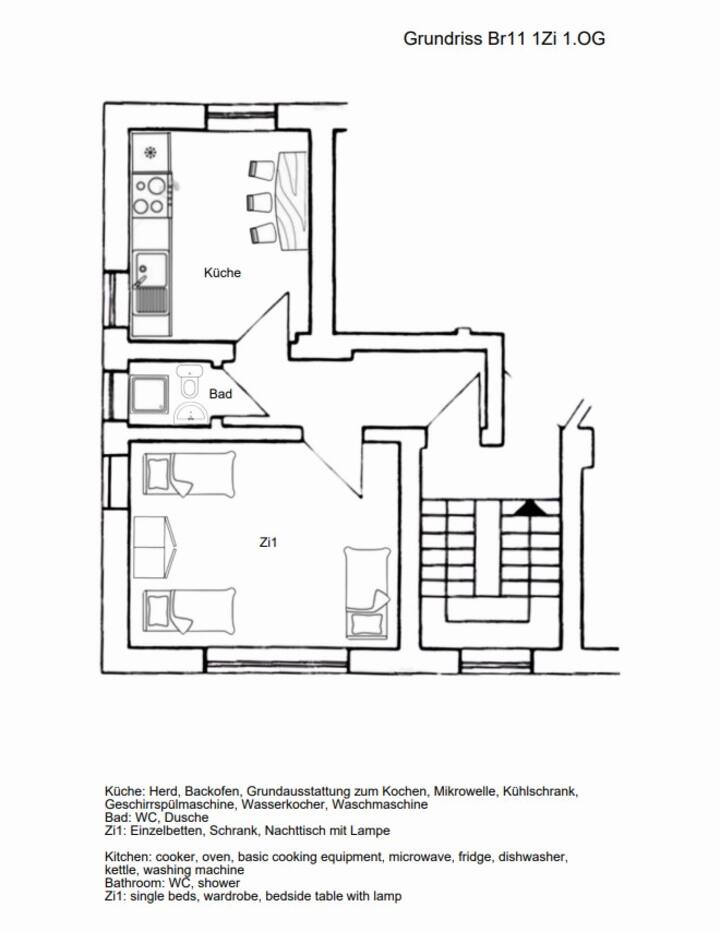 Grundriss Br11 1Zi 1.OG

Küche

Bad

Zi1

Küche: Herd, Backofen, Grundausstattung zum Kochen, Mikrowelle, Kühlschrank, Geschirrspülmaschine, Wasserkocher, Waschmaschine
Bad: WC, Dusche
Zi1: Einzelbetten, Schrank, Nachttisch mit Lampe

Kitchen: cooker, oven, basic cooking equipment, microwave, fridge, dishwasher, kettle, washing machine
Bathroom: WC, shower
Zi1: single beds, wardrobe, bedside table with lamp